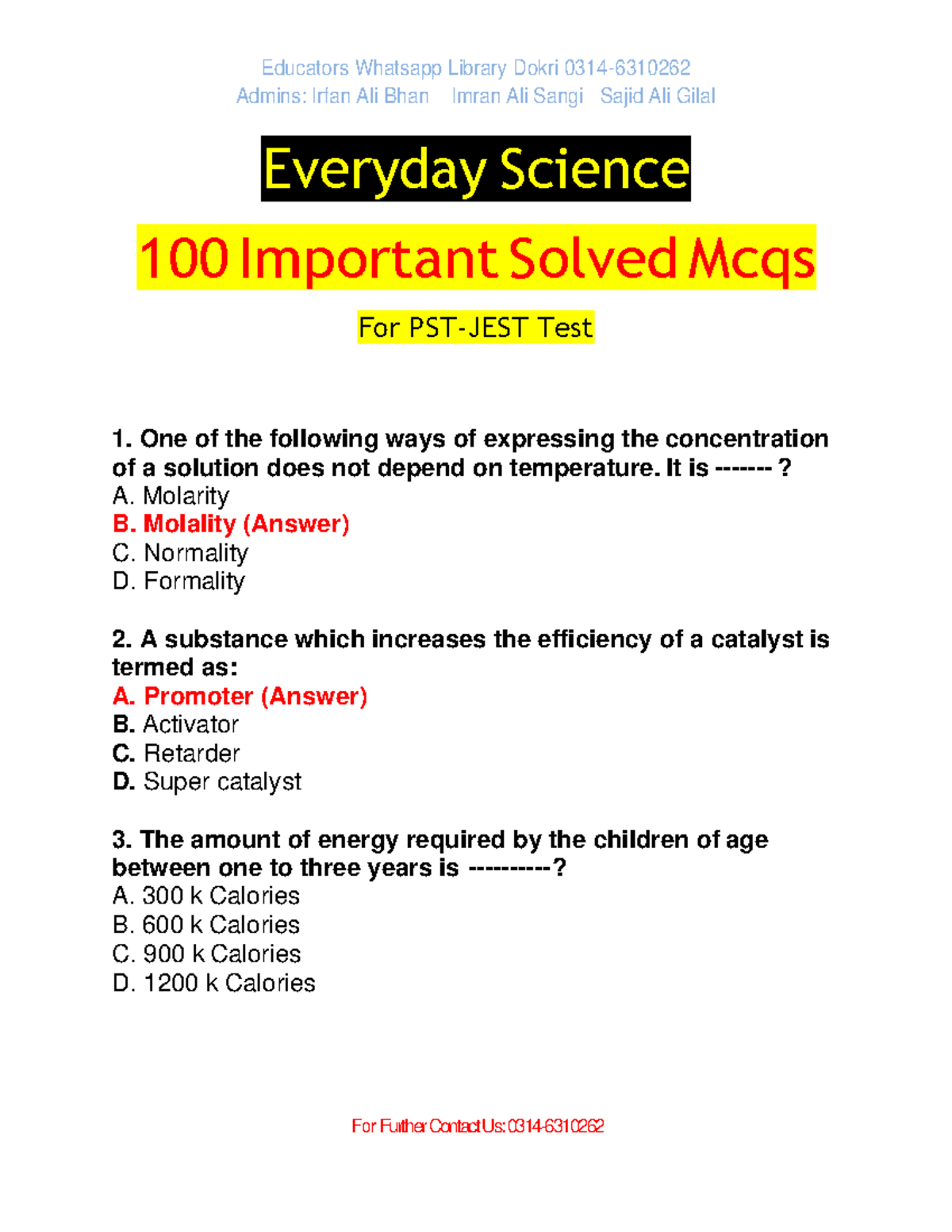 Educators Whatsapp Library Dokri 0314-6310262
Admins: Irfan Ali Bhan Imran Ali Sangi Sajid Ali Gilal

Everyday Science

100 Important Solved Mcqs

For PST-JEST Test

1. One of the following ways of expressing the concentration of a solution does not depend on temperature. It is ------- ?
A. Molarity
B. Molality (Answer)
C. Normality
D. Formality

2. A substance which increases the efficiency of a catalyst is termed as:
A. Promoter (Answer)
B. Activator
C. Retarder
D. Super catalyst

3. The amount of energy required by the children of age between one to three years is ----------?
A. 300 k Calories
B. 600 k Calories
C. 900 k Calories
D. 1200 k Calories

For Further Contact Us: 0314-6310262